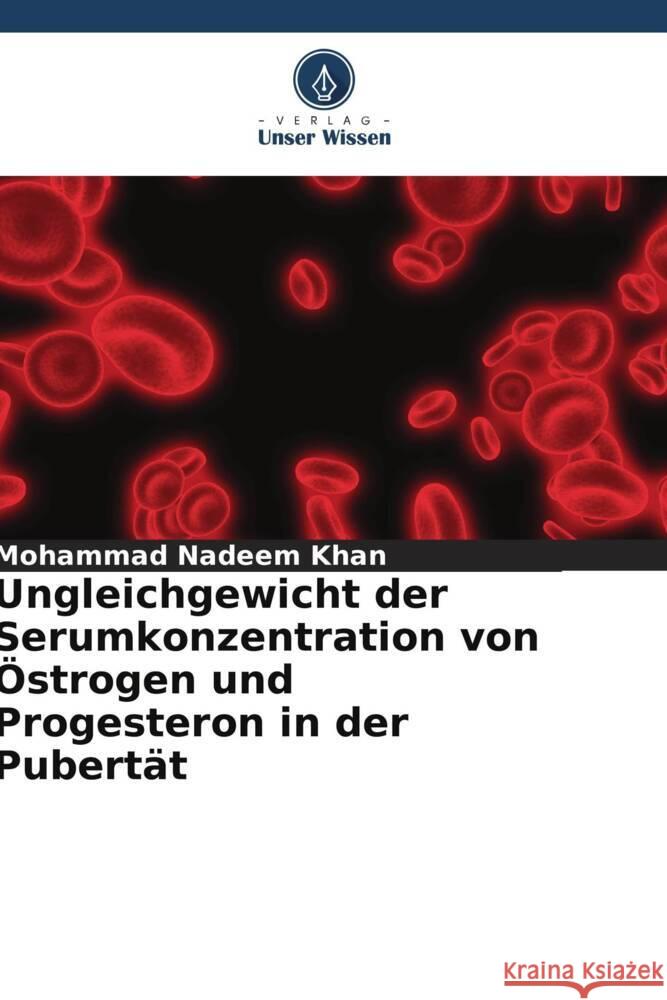 VERLAG
Unser Wissen

Mohammad Nadeem Khan

Ungleichgewicht der Serumkonzentration von Östrogen und Progesteron in der Pubertät